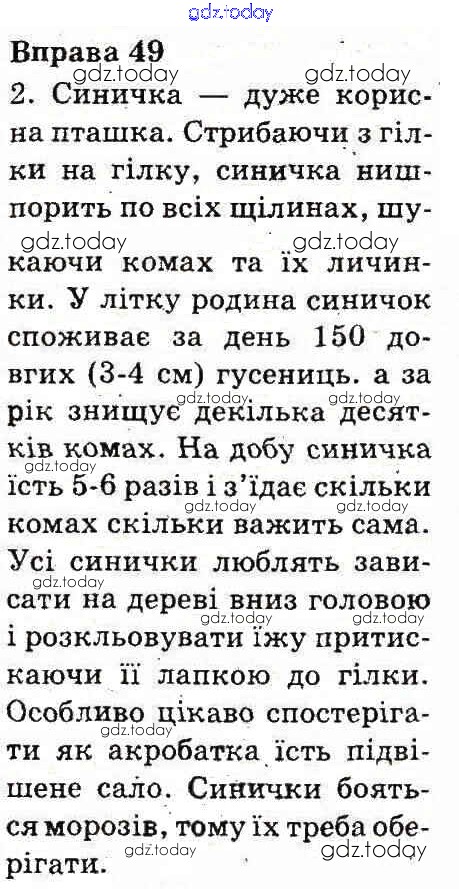 gdz.today

Вправа 49

gdz.today gdz.today

2. Синичка — дуже корисна пташка. Стрибаючи з гілки на гілку, синичка нишпорить по всіх щілинах, шукаючи комах та їх личинки. У літку родина синичок споживає за день 150 довгих (3-4 см) гусениць. а за рік знищує декілька десятків комах. На добу синичка їсть 5-6 разів і з'їдає скільки комах скільки важить сама. Усі синички люблять зависати на дереві вниз головою і розкльовувати їжу притискаючи її лапкою до гілки. Особливо цікаво спостерігати як акробатка їсть підвішене сало. Синички бояться морозів, тому їх треба оберігати.

gdz.today gdz.today gdz.today gdz.today gdz.today gdz.today gdz.today gdz.today gdz.today gdz.today gdz.today gdz.today